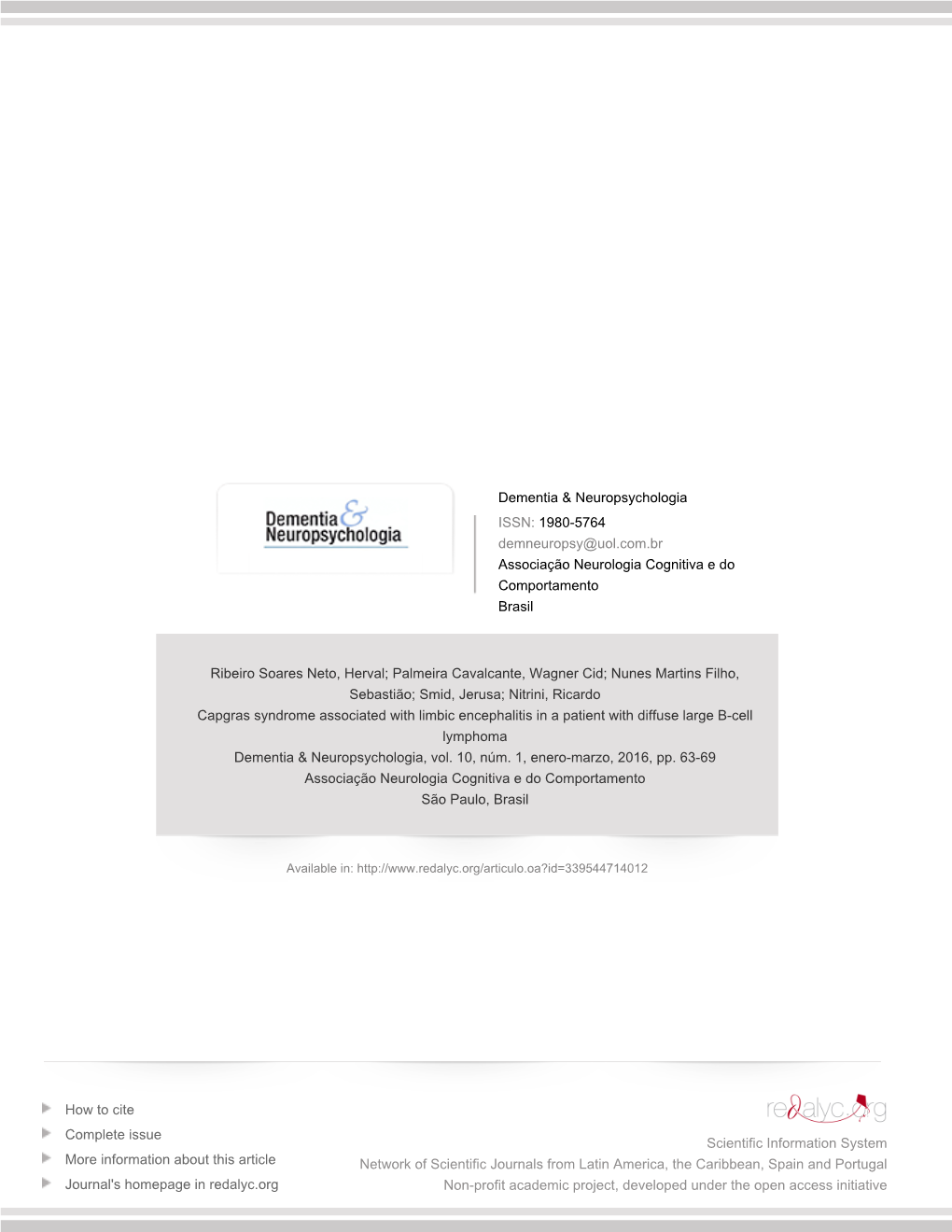 Dementia & Neuropsychologia

Dementia & Neuropsychologia
ISSN: 1980-5764
demneuropsy@uol.com.br
Associação Neurologia Cognitiva e do Comportamento
Brasil

Ribeiro Soares Neto, Herval; Palmeira Cavalcante, Wagner Cid; Nunes Martins Filho, Sebastião; Smid, Jerusa; Nitrini, Ricardo
Capgras syndrome associated with limbic encephalitis in a patient with diffuse large B-cell lymphoma
Dementia & Neuropsychologia, vol. 10, núm. 1, enero-marzo, 2016, pp. 63-69
Associação Neurologia Cognitiva e do Comportamento
São Paulo, Brasil

Available in: http://www.redalyc.org/articulo.oa?id=339544714012

How to cite
Complete issue
More information about this article
Journal's homepage in redalyc.org

redalyc.org
Scientific Information System
Network of Scientific Journals from Latin America, the Caribbean, Spain and Portugal
Non-profit academic project, developed under the open access initiative